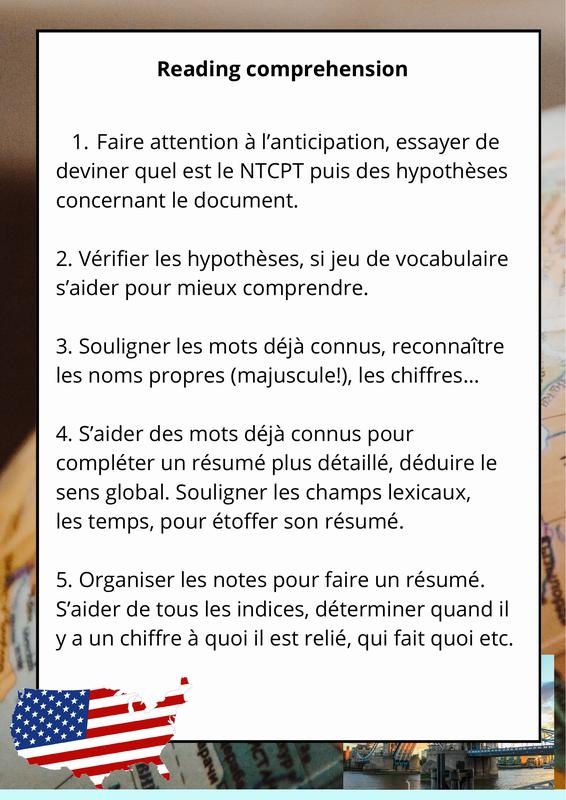 Reading comprehension

1. Faire attention à l'anticipation, essayer de deviner quel est le NTCPT puis des hypothèses concernant le document.

2. Vérifier les hypothèses, si jeu de vocabulaire s'aider pour mieux comprendre.

3. Souligner les mots déjà connus, reconnaître les noms propres (majuscule!), les chiffres...

4. S'aider des mots déjà connus pour compléter un résumé plus détaillé, déduire le sens global. Souligner les champs lexicaux, les temps, pour étoffer son résumé.

5. Organiser les notes pour faire un résumé. S'aider de tous les indices, déterminer quand il y a un chiffre à quoi il est relié, qui fait quoi etc.